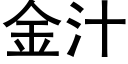 金汁